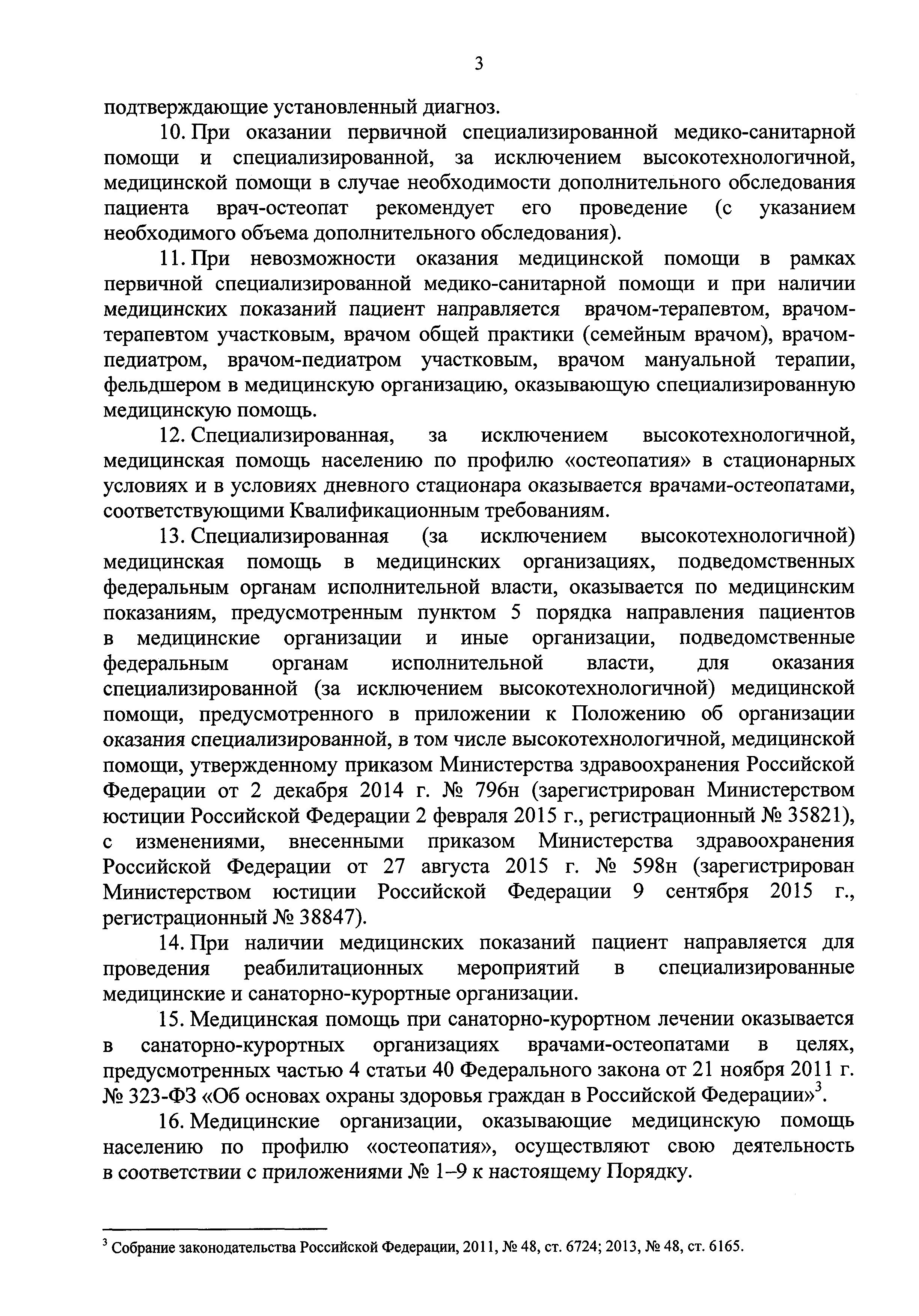 3

подтверждающие установленный диагноз.

10. При оказании первичной специализированной медико-санитарной помощи и специализированной, за исключением высокотехнологичной, медицинской помощи в случае необходимости дополнительного обследования пациента врач-остеопат рекомендует его проведение (с указанием необходимого объема дополнительного обследования).

11. При невозможности оказания медицинской помощи в рамках первичной специализированной медико-санитарной помощи и при наличии медицинских показаний пациент направляется врачом-терапевтом, врачом-терапевтом участковым, врачом общей практики (семейным врачом), врачом-педиатром, врачом-педиатром участковым, врачом мануальной терапии, фельдшером в медицинскую организацию, оказывающую специализированную медицинскую помощь.

12. Специализированная, за исключением высокотехнологичной, медицинская помощь населению по профилю «остеопатия» в стационарных условиях и в условиях дневного стационара оказывается врачами-остеопатами, соответствующими Квалификационным требованиям.

13. Специализированная (за исключением высокотехнологичной) медицинская помощь в медицинских организациях, подведомственных федеральным органам исполнительной власти, оказывается по медицинским показаниям, предусмотренным пунктом 5 порядка направления пациентов в медицинские организации и иные организации, подведомственные федеральным органам исполнительной власти, для оказания специализированной (за исключением высокотехнологичной) медицинской помощи, предусмотренного в приложении к Положению об организации оказания специализированной, в том числе высокотехнологичной, медицинской помощи, утвержденному приказом Министерства здравоохранения Российской Федерации от 2 декабря 2014 г. № 796н (зарегистрирован Министерством юстиции Российской Федерации 2 февраля 2015 г., регистрационный № 35821), с изменениями, внесенными приказом Министерства здравоохранения Российской Федерации от 27 августа 2015 г. № 598н (зарегистрирован Министерством юстиции Российской Федерации 9 сентября 2015 г., регистрационный № 38847).

14. При наличии медицинских показаний пациент направляется для проведения реабилитационных мероприятий в специализированные медицинские и санаторно-курортные организации.

15. Медицинская помощь при санаторно-курортном лечении оказывается в санаторно-курортных организациях врачами-остеопатами в целях, предусмотренных частью 4 статьи 40 Федерального закона от 21 ноября 2011 г. № 323-ФЗ «Об основах охраны здоровья граждан в Российской Федерации»$^3$.

16. Медицинские организации, оказывающие медицинскую помощь населению по профилю «остеопатия», осуществляют свою деятельность в соответствии с приложениями № 1–9 к настоящему Порядку.

$^3$ Собрание законодательства Российской Федерации, 2011, № 48, ст. 6724; 2013, № 48, ст. 6165.